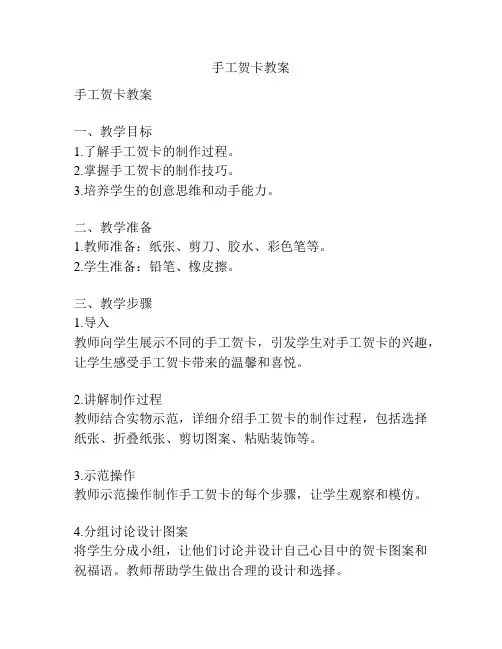 手工贺卡教案

手工贺卡教案

一、教学目标
1.了解手工贺卡的制作过程。
2.掌握手工贺卡的制作技巧。
3.培养学生的创意思维和动手能力。

二、教学准备
1.教师准备：纸张、剪刀、胶水、彩色笔等。
2.学生准备：铅笔、橡皮擦。

三、教学步骤
1.导入
教师向学生展示不同的手工贺卡，引发学生对手工贺卡的兴趣，让学生感受手工贺卡带来的温馨和喜悦。

2.讲解制作过程
教师结合实物示范，详细介绍手工贺卡的制作过程，包括选择纸张、折叠纸张、剪切图案、粘贴装饰等。

3.示范操作
教师示范操作制作手工贺卡的每个步骤，让学生观察和模仿。

4.分组讨论设计图案
将学生分成小组，让他们讨论并设计自己心目中的贺卡图案和祝福语。教师帮助学生做出合理的设计和选择。